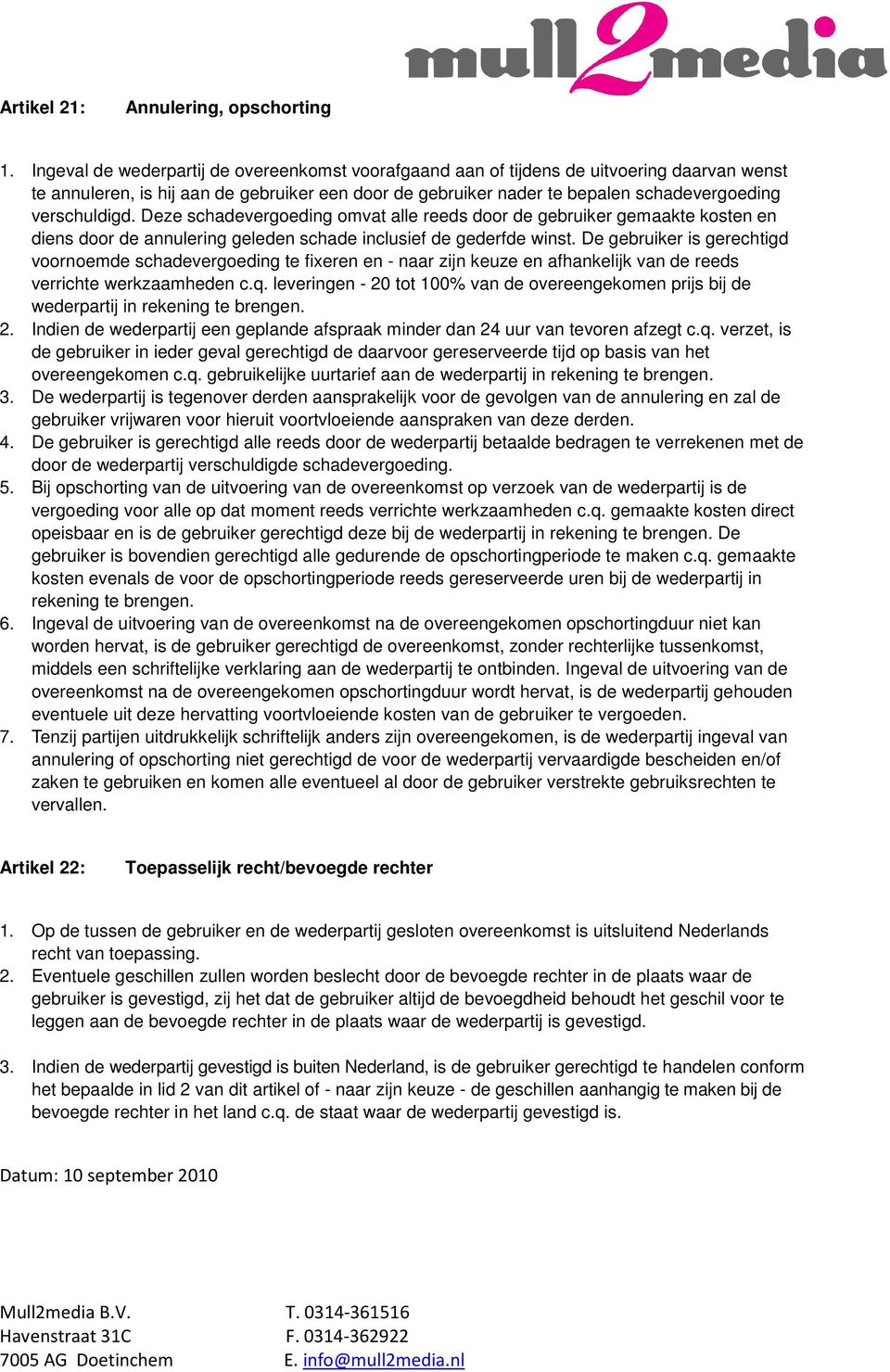 mull2media

Artikel 21: Annulering, opschorting

1. Ingeval de wederpartij de overeenkomst voorafgaand aan of tijdens de uitvoering daarvan wenst te annuleren, is hij aan de gebruiker een door de gebruiker nader te bepalen schadevergoeding verschuldigd. Deze schadevergoeding omvat alle reeds door de gebruiker gemaakte kosten en diens door de annulering geleden schade inclusief de gederfde winst. De gebruiker is gerechtigd voornoemde schadevergoeding te fixeren en - naar zijn keuze en afhankelijk van de reeds verrichte werkzaamheden c.q. leveringen - 20 tot 100% van de overeengekomen prijs bij de wederpartij in rekening te brengen.
2. Indien de wederpartij een geplande afspraak minder dan 24 uur van tevoren afzegt c.q. verzet, is de gebruiker in ieder geval gerechtigd de daarvoor gereserveerde tijd op basis van het overeengekomen c.q. gebruikelijke uurtarief aan de wederpartij in rekening te brengen.
3. De wederpartij is tegenover derden aansprakelijk voor de gevolgen van de annulering en zal de gebruiker vrijwaren voor hieruit voortvloeiende aanspraken van deze derden.
4. De gebruiker is gerechtigd alle reeds door de wederpartij betaalde bedragen te verrekenen met de door de wederpartij verschuldigde schadevergoeding.
5. Bij opschorting van de uitvoering van de overeenkomst op verzoek van de wederpartij is de vergoeding voor alle op dat moment reeds verrichte werkzaamheden c.q. gemaakte kosten direct opeisbaar en is de gebruiker gerechtigd deze bij de wederpartij in rekening te brengen. De gebruiker is bovendien gerechtigd alle gedurende de opschortingperiode te maken c.q. gemaakte kosten evenals de voor de opschortingperiode reeds gereserveerde uren bij de wederpartij in rekening te brengen.
6. Ingeval de uitvoering van de overeenkomst na de overeengekomen opschortingduur niet kan worden hervat, is de gebruiker gerechtigd de overeenkomst, zonder rechterlijke tussenkomst, middels een schriftelijke verklaring aan de wederpartij te ontbinden. Ingeval de uitvoering van de overeenkomst na de overeengekomen opschortingduur wordt hervat, is de wederpartij gehouden eventuele uit deze hervatting voortvloeiende kosten van de gebruiker te vergoeden.
7. Tenzij partijen uitdrukkelijk schriftelijk anders zijn overeengekomen, is de wederpartij ingeval van annulering of opschorting niet gerechtigd de voor de wederpartij vervaardigde bescheiden en/of zaken te gebruiken en komen alle eventueel al door de gebruiker verstrekte gebruiksrechten te vervallen.

Artikel 22: Toepasselijk recht/bevoegde rechter

1. Op de tussen de gebruiker en de wederpartij gesloten overeenkomst is uitsluitend Nederlands recht van toepassing.
2. Eventuele geschillen zullen worden beslecht door de bevoegde rechter in de plaats waar de gebruiker is gevestigd, zij het dat de gebruiker altijd de bevoegdheid behoudt het geschil voor te leggen aan de bevoegde rechter in de plaats waar de wederpartij is gevestigd.

3. Indien de wederpartij gevestigd is buiten Nederland, is de gebruiker gerechtigd te handelen conform het bepaalde in lid 2 van dit artikel of - naar zijn keuze - de geschillen aanhangig te maken bij de bevoegde rechter in het land c.q. de staat waar de wederpartij gevestigd is.

Datum: 10 september 2010

Mull2media B.V.
Havenstraat 31C
7005 AG Doetinchem

T. 0314-361516
F. 0314-362922
E. info@mull2media.nl